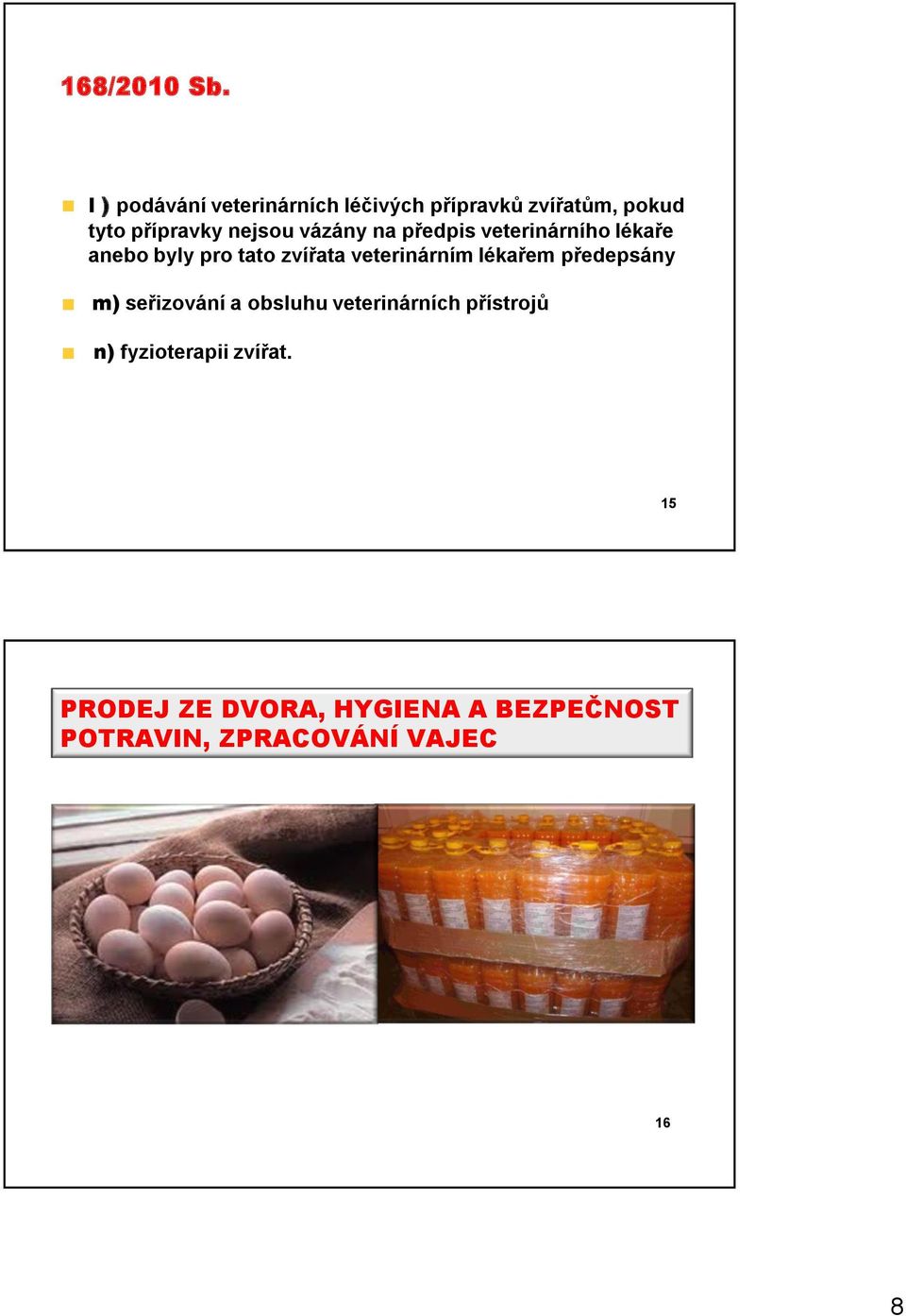 168/2010 Sb.

l ) podávání veterinárních léčivých přípravků zvířatům, pokud tyto přípravky nejsou vázány na předpis veterinárního lékaře anebo byly pro tato zvířata veterinárním lékařem předepsány

m) seřizování a obsluhu veterinárních přístrojů

n) fyzioterapii zvířat.

15

PRODEJ ZE DVORA, HYGIENA A BEZPEČNOST POTRAVIN, ZPRACOVÁNÍ VAJEC

16

8